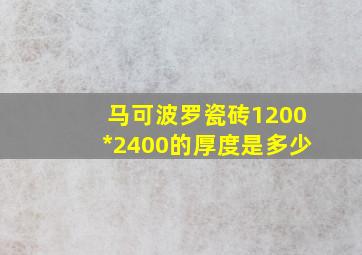 马可波罗瓷砖1200*2400的厚度是多少